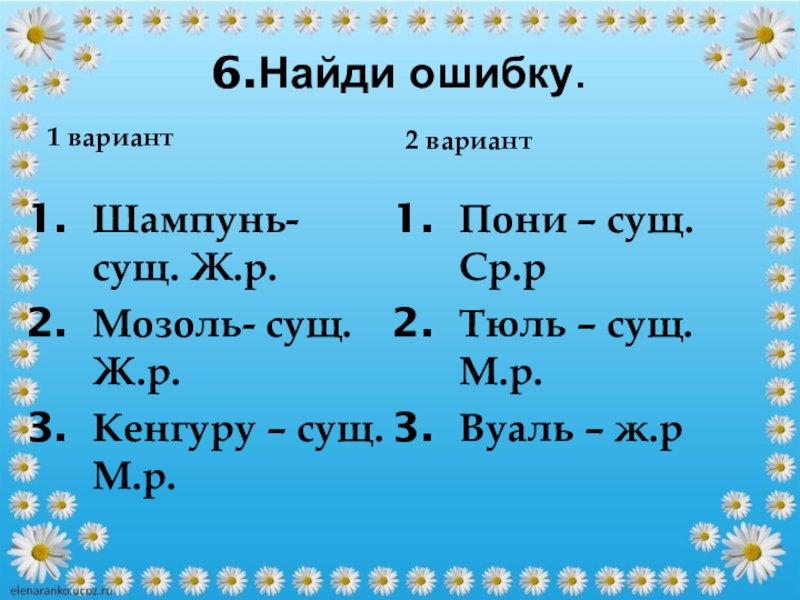 6.Найди ошибку.

1 вариант

1. Шампунь- сущ. Ж.р.
2. Мозоль- сущ. Ж.р.
3. Кенгуру – сущ. М.р.

2 вариант

1. Пони – сущ. Ср.р
2. Тюль – сущ. М.р.
3. Вуаль – ж.р

elenaranko.ucoz.ru